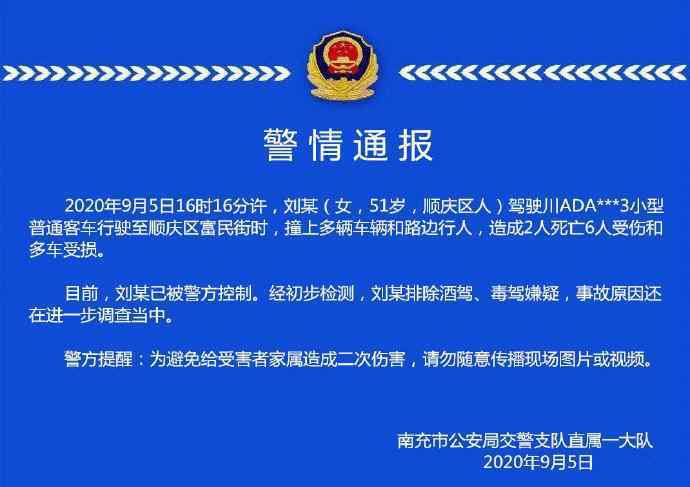 警情通报

2020年9月5日16时16分许，刘某（女，51岁，顺庆区人）驾驶川ADA***3小型普通客车行驶至顺庆区富民街时，撞上多辆车辆和路边行人，造成2人死亡6人受伤和多车受损。

目前，刘某已被警方控制。经初步检测，刘某排除酒驾、毒驾嫌疑，事故原因还在进一步调查当中。

警方提醒：为避免给受害者家属造成二次伤害，请勿随意传播现场图片或视频。

南充市公安局交警支队直属一大队
2020年9月5日